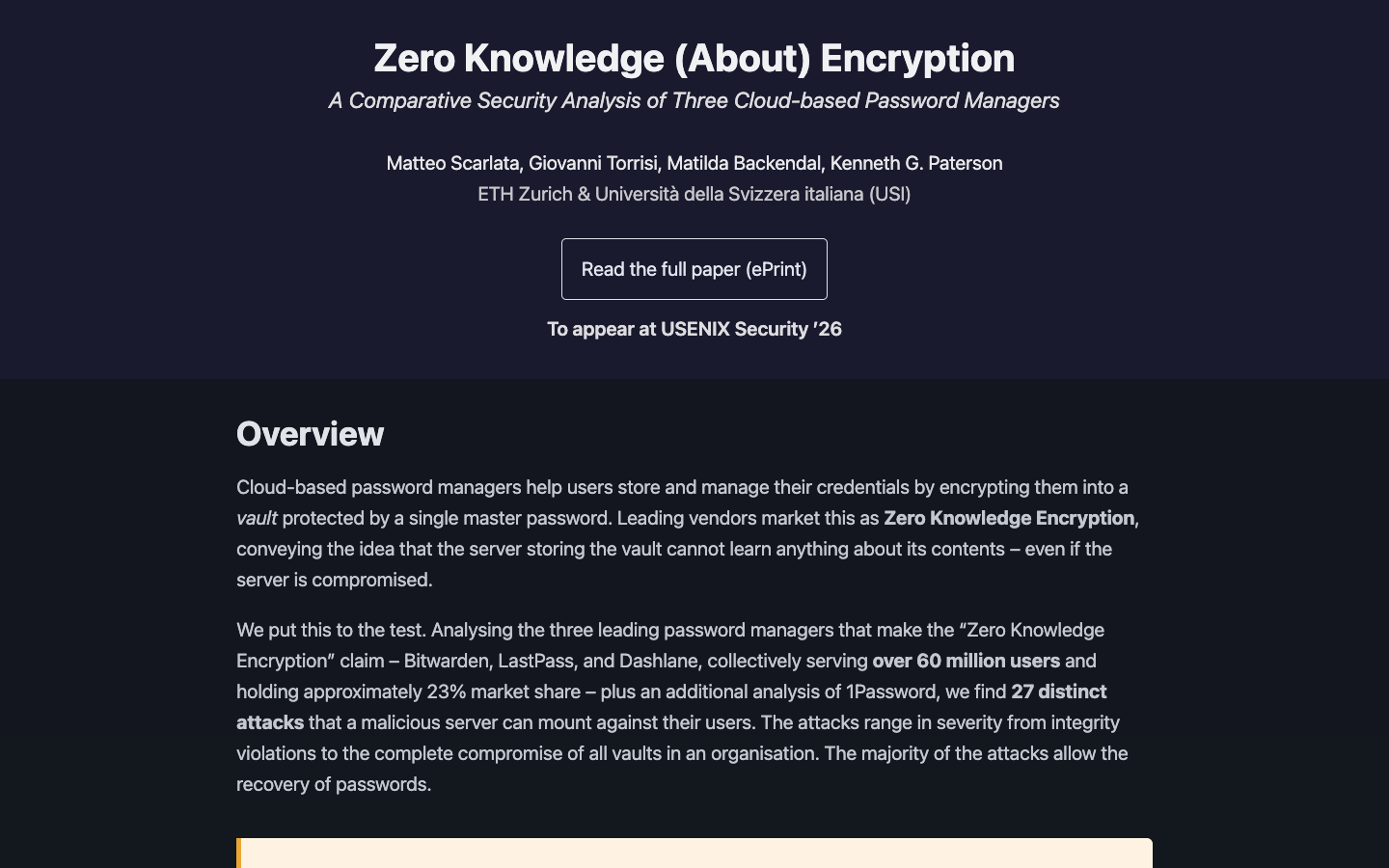 Zero Knowledge (About) Encryption

A Comparative Security Analysis of Three Cloud-based Password Managers

Matteo Scarlata, Giovanni Torrisi, Matilda Backendal, Kenneth G. Paterson
ETH Zurich & Università della Svizzera italiana (USI)

Read the full paper (ePrint)

To appear at USENIX Security '26

Overview

Cloud-based password managers help users store and manage their credentials by encrypting them into a vault protected by a single master password. Leading vendors market this as Zero Knowledge Encryption, conveying the idea that the server storing the vault cannot learn anything about its contents – even if the server is compromised.

We put this to the test. Analysing the three leading password managers that make the “Zero Knowledge Encryption” claim – Bitwarden, LastPass, and Dashlane, collectively serving over 60 million users and holding approximately 23% market share – plus an additional analysis of 1Password, we find 27 distinct attacks that a malicious server can mount against their users. The attacks range in severity from integrity violations to the complete compromise of all vaults in an organisation. The majority of the attacks allow the recovery of passwords.